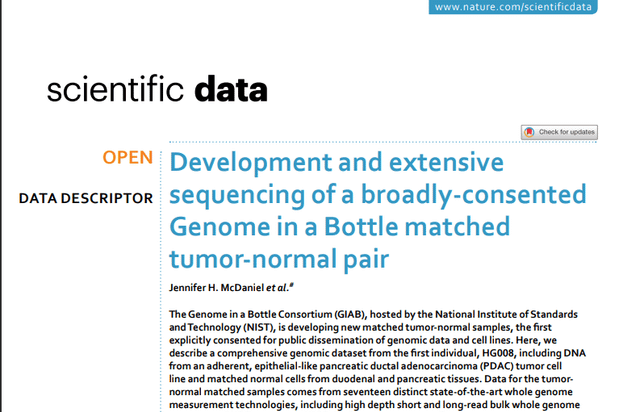 www.nature.com/scientificdata

scientific data

Check for updates

OPEN

DATA DESCRIPTOR

Development and extensive sequencing of a broadly-consented Genome in a Bottle matched tumor-normal pair

Jennifer H. McDaniel et al.#

The Genome in a Bottle Consortium (GIAB), hosted by the National Institute of Standards and Technology (NIST), is developing new matched tumor-normal samples, the first explicitly consented for public dissemination of genomic data and cell lines. Here, we describe a comprehensive genomic dataset from the first individual, HG008, including DNA from an adherent, epithelial-like pancreatic ductal adenocarcinoma (PDAC) tumor cell line and matched normal cells from duodenal and pancreatic tissues. Data for the tumor-normal matched samples comes from seventeen distinct state-of-the-art whole genome measurement technologies, including high depth short and long-read bulk whole genome